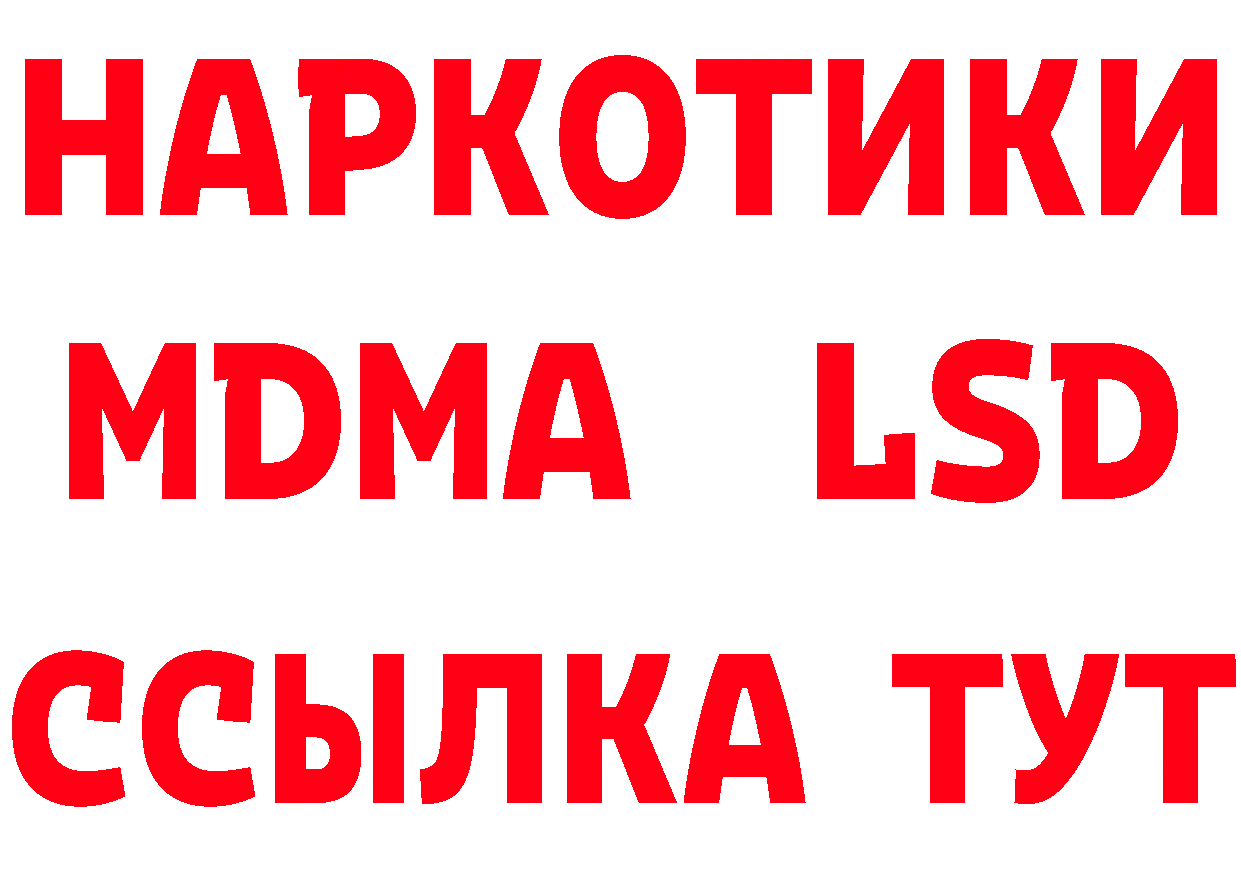 НАРКОТИКИ
MDMA LSD
ССЫЛКА ТУТ